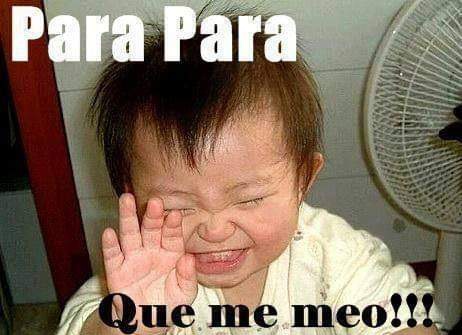 Para Para

Que me meo!!!